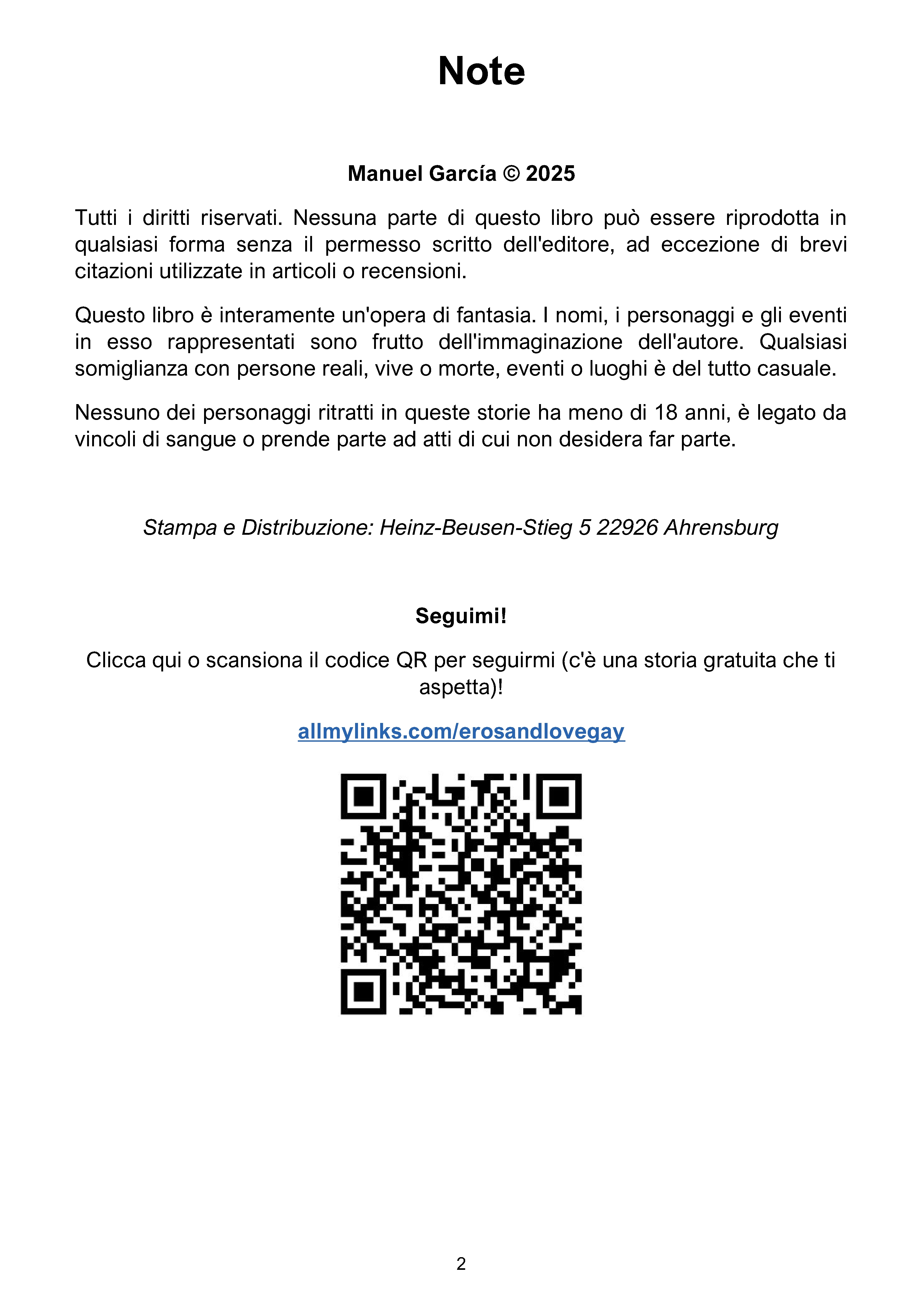 Note

Manuel García © 2025

Tutti i diritti riservati. Nessuna parte di questo libro può essere riprodotta in qualsiasi forma senza il permesso scritto dell'editore, ad eccezione di brevi citazioni utilizzate in articoli o recensioni.

Questo libro è interamente un'opera di fantasia. I nomi, i personaggi e gli eventi in esso rappresentati sono frutto dell'immaginazione dell'autore. Qualsiasi somiglianza con persone reali, vive o morte, eventi o luoghi è del tutto casuale.

Nessuno dei personaggi ritratti in queste storie ha meno di 18 anni, è legato da vincoli di sangue o prende parte ad atti di cui non desidera far parte.

Stampa e Distribuzione: Heinz-Beusen-Stieg 5 22926 Ahrensburg

Seguimi!

Clicca qui o scansiona il codice QR per seguirmi (c'è una storia gratuita che ti aspetta)!

allmylinks.com/erosandlovegay

2